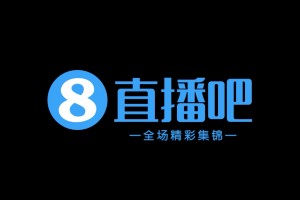 8 直播吧

—全场精彩集锦—